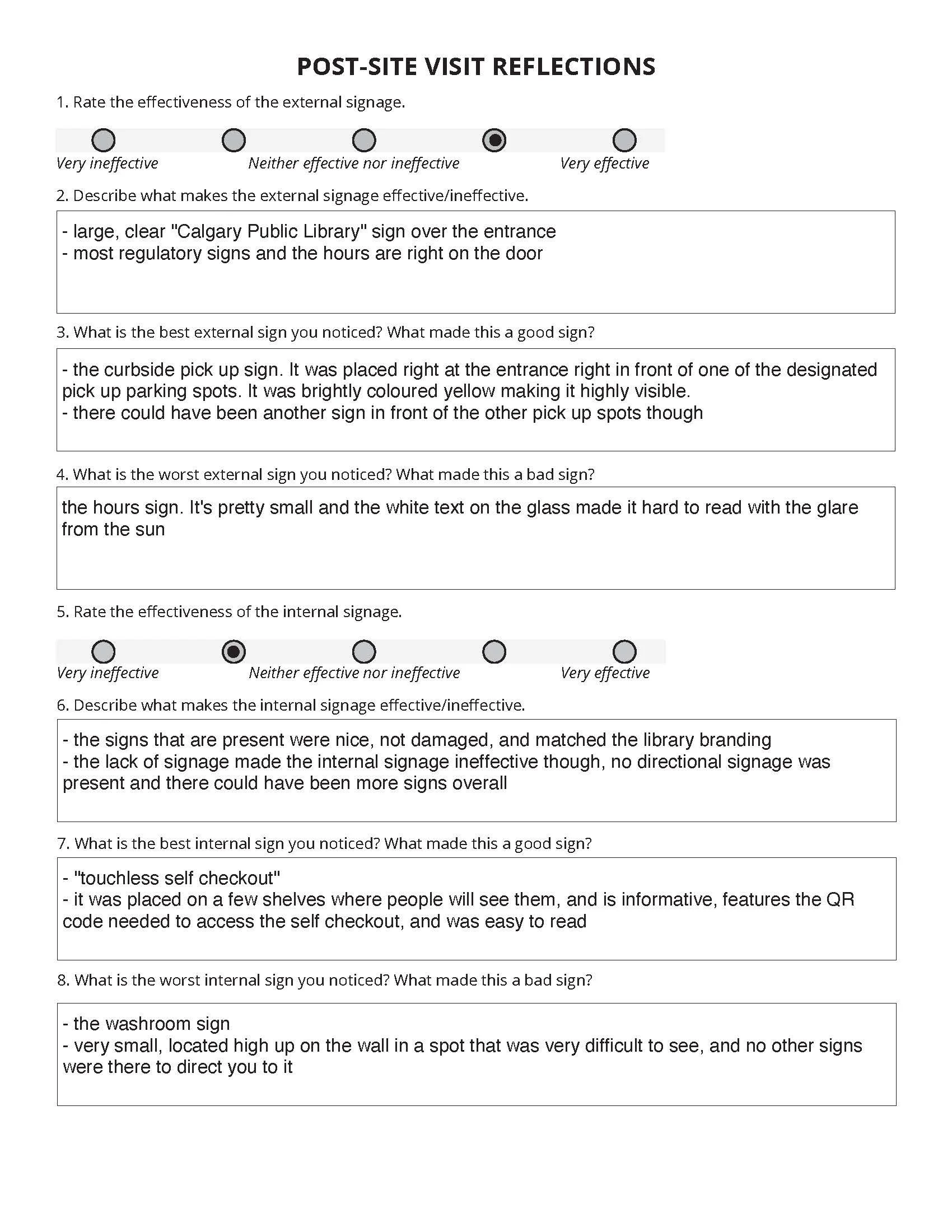 POST-SITE VISIT REFLECTIONS

1. Rate the effectiveness of the external signage.

Very ineffective Neither effective nor ineffective Very effective

2. Describe what makes the external signage effective/ineffective.

- large, clear "Calgary Public Library" sign over the entrance
- most regulatory signs and the hours are right on the door

3. What is the best external sign you noticed? What made this a good sign?

- the curbside pick up sign. It was placed right at the entrance right in front of one of the designated pick up parking spots. It was brightly coloured yellow making it highly visible.
- there could have been another sign in front of the other pick up spots though

4. What is the worst external sign you noticed? What made this a bad sign?

the hours sign. It's pretty small and the white text on the glass made it hard to read with the glare from the sun

5. Rate the effectiveness of the internal signage.

Very ineffective Neither effective nor ineffective Very effective

6. Describe what makes the internal signage effective/ineffective.

- the signs that are present were nice, not damaged, and matched the library branding
- the lack of signage made the internal signage ineffective though, no directional signage was present and there could have been more signs overall

7. What is the best internal sign you noticed? What made this a good sign?

- "touchless self checkout"
- it was placed on a few shelves where people will see them, and is informative, features the QR code needed to access the self checkout, and was easy to read

8. What is the worst internal sign you noticed? What made this a bad sign?

- the washroom sign
- very small, located high up on the wall in a spot that was very difficult to see, and no other signs were there to direct you to it